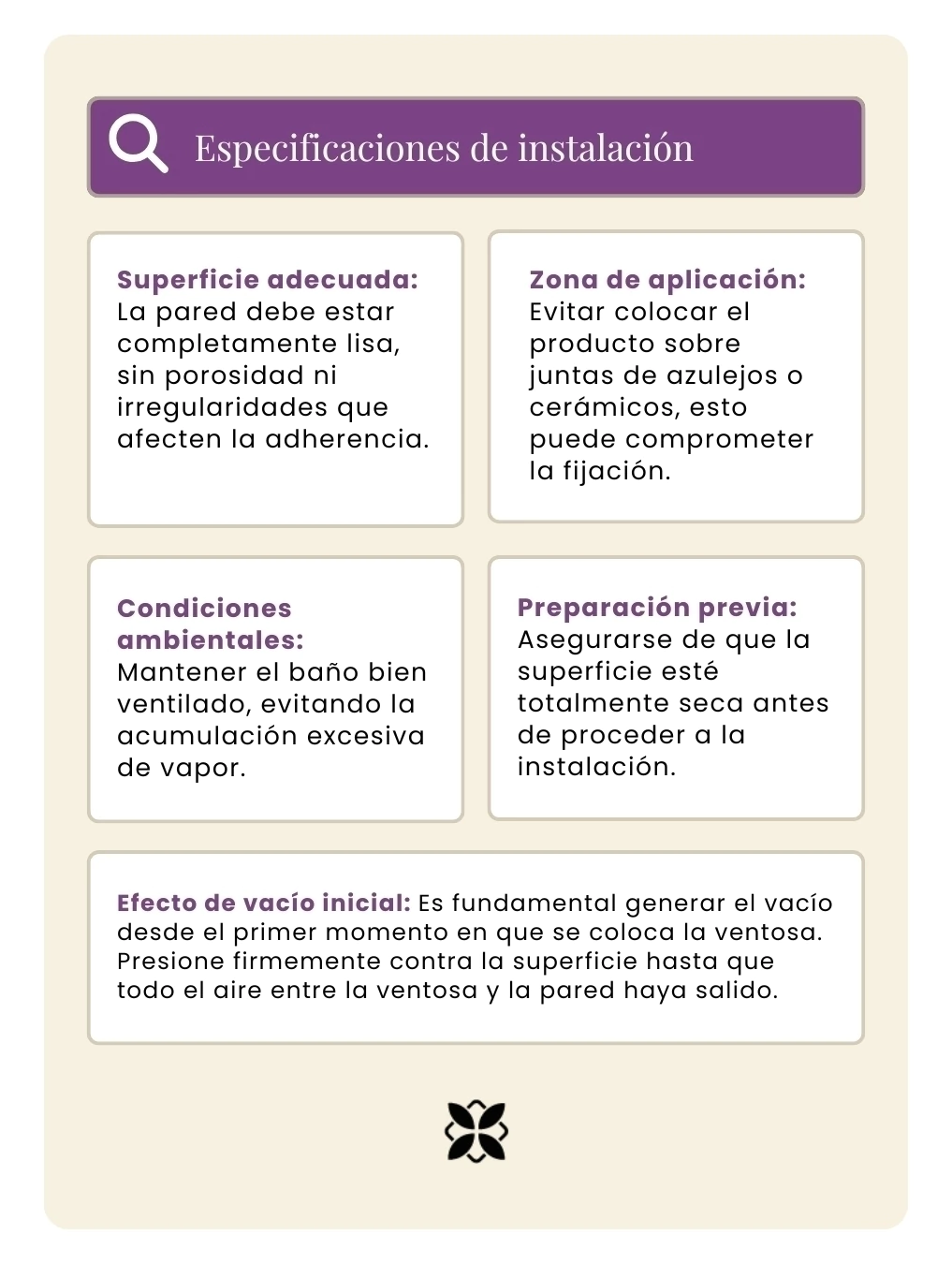 Especificaciones de instalación

Superficie adecuada: La pared debe estar completamente lisa, sin porosidad ni irregularidades que afecten la adherencia.

Zona de aplicación: Evitar colocar el producto sobre juntas de azulejos o cerámicos, esto puede comprometer la fijación.

Condiciones ambientales: Mantener el baño bien ventilado, evitando la acumulación excesiva de vapor.

Preparación previa: Asegurarse de que la superficie esté totalmente seca antes de proceder a la instalación.

Efecto de vacío inicial: Es fundamental generar el vacío desde el primer momento en que se coloca la ventosa. Presione firmemente contra la superficie hasta que todo el aire entre la ventosa y la pared haya salido.